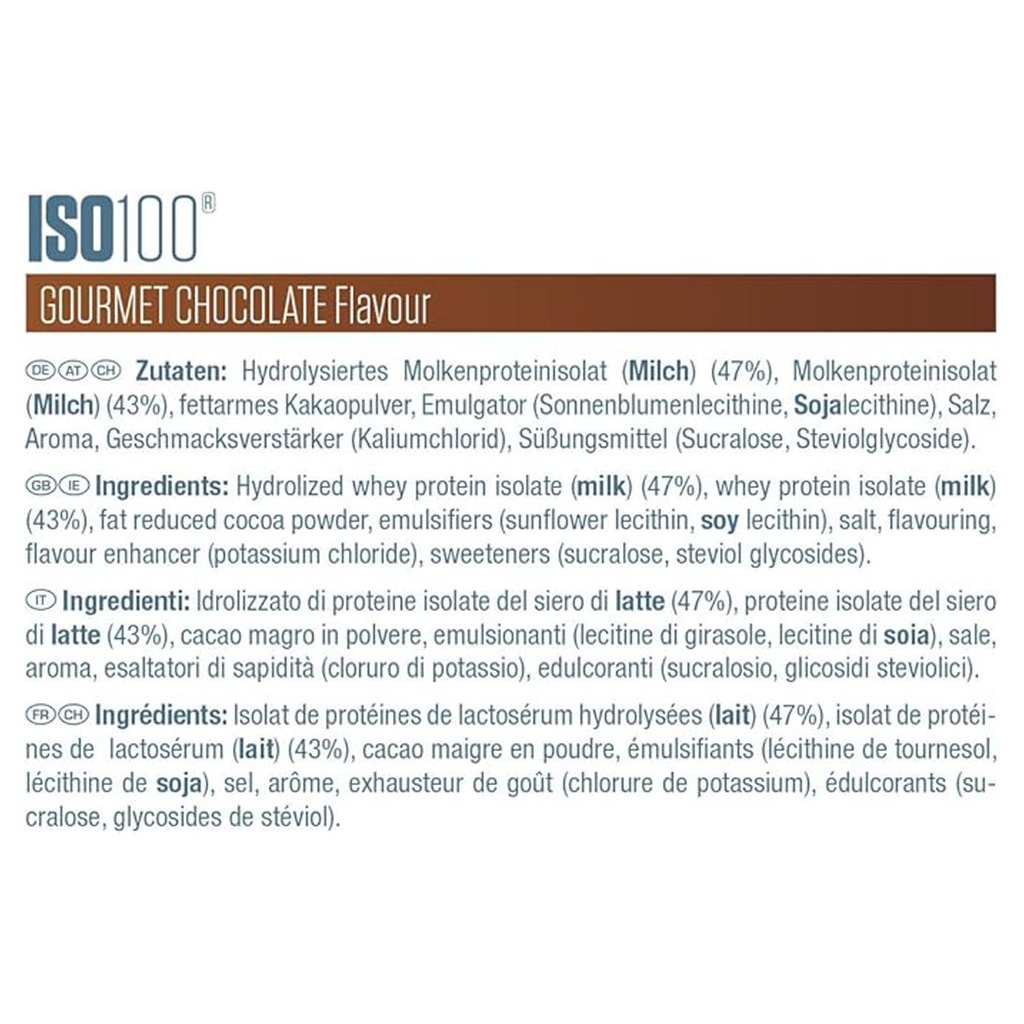 ISO100®

GOURMET CHOCOLATE Flavour

DE AT CH Zutaten: Hydrolysiertes Molkenproteinisolat (Milch) (47%), Molkenproteinisolat (Milch) (43%), fettarmes Kakaopulver, Emulgator (Sonnenblumenlecithine, Sojalecithine), Salz, Aroma, Geschmacksverstärker (Kaliumchlorid), Süßungsmittel (Sucralose, Steviolglycoside).

GB IE Ingredients: Hydrolized whey protein isolate (milk) (47%), whey protein isolate (milk) (43%), fat reduced cocoa powder, emulsifiers (sunflower lecithin, soy lecithin), salt, flavouring, flavour enhancer (potassium chloride), sweeteners (sucralose, steviol glycosides).

IT Ingredienti: Idrolizzato di proteine isolate del siero di latte (47%), proteine isolate del siero di latte (43%), cacao magro in polvere, emulsionanti (lecitine di girasole, lecitine di soia), sale, aroma, esaltatori di sapidità (cloruro di potassio), edulcoranti (sucralosio, glicosidi steviolici).

FR CH Ingrédients: Isolat de protéines de lactosérum hydrolysées (lait) (47%), isolat de protéines de lactosérum (lait) (43%), cacao maigre en poudre, émulsifiants (lécithine de tournesol, lécithine de soja), sel, arôme, exhausteur de goût (chlorure de potassium), édulcorants (sucralose, glycosides de stéviol).